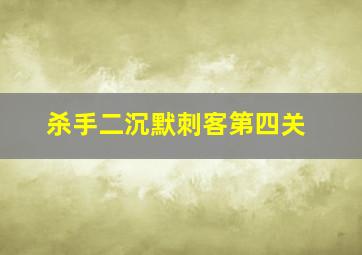 杀手二沉默刺客第四关